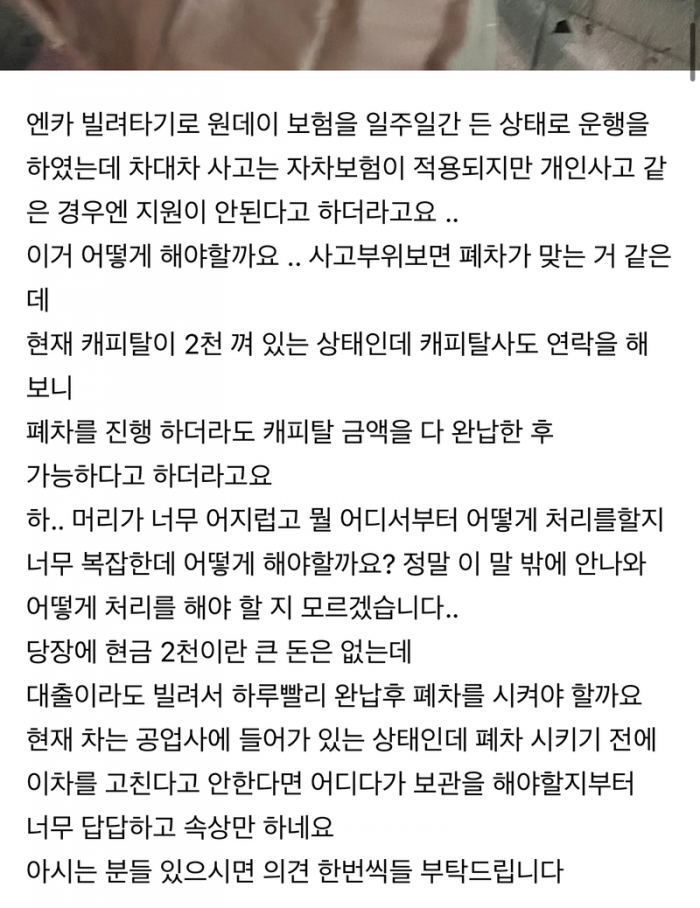 엔카 빌려타기로 원데이 보험을 일주일간 든 상태로 운행을 하였는데 차대차 사고는 자차보험이 적용되지만 개인사고 같은 경우엔 지원이 안된다고 하더라고요 ..
이거 어떻게 해야할까요 .. 사고부위보면 폐차가 맞는 거 같은데
현재 캐피탈이 2천 껴 있는 상태인데 캐피탈사도 연락을 해보니
폐차를 진행 하더라도 캐피탈 금액을 다 완납한 후
가능하다고 하더라고요
하.. 머리가 너무 어지럽고 뭘 어디서부터 어떻게 처리를할지
너무 복잡한데 어떻게 해야할까요? 정말 이 말 밖에 안나와
어떻게 처리를 해야 할 지 모르겠습니다..
당장에 현금 2천이란 큰 돈은 없는데
대출이라도 빌려서 하루빨리 완납후 폐차를 시켜야 할까요
현재 차는 공업사에 들어가 있는 상태인데 폐차 시키기 전에
이차를 고친다고 안한다면 어디다가 보관을 해야할지부터
너무 답답하고 속상만 하네요
아시는 분들 있으시면 의견 한번씩들 부탁드립니다